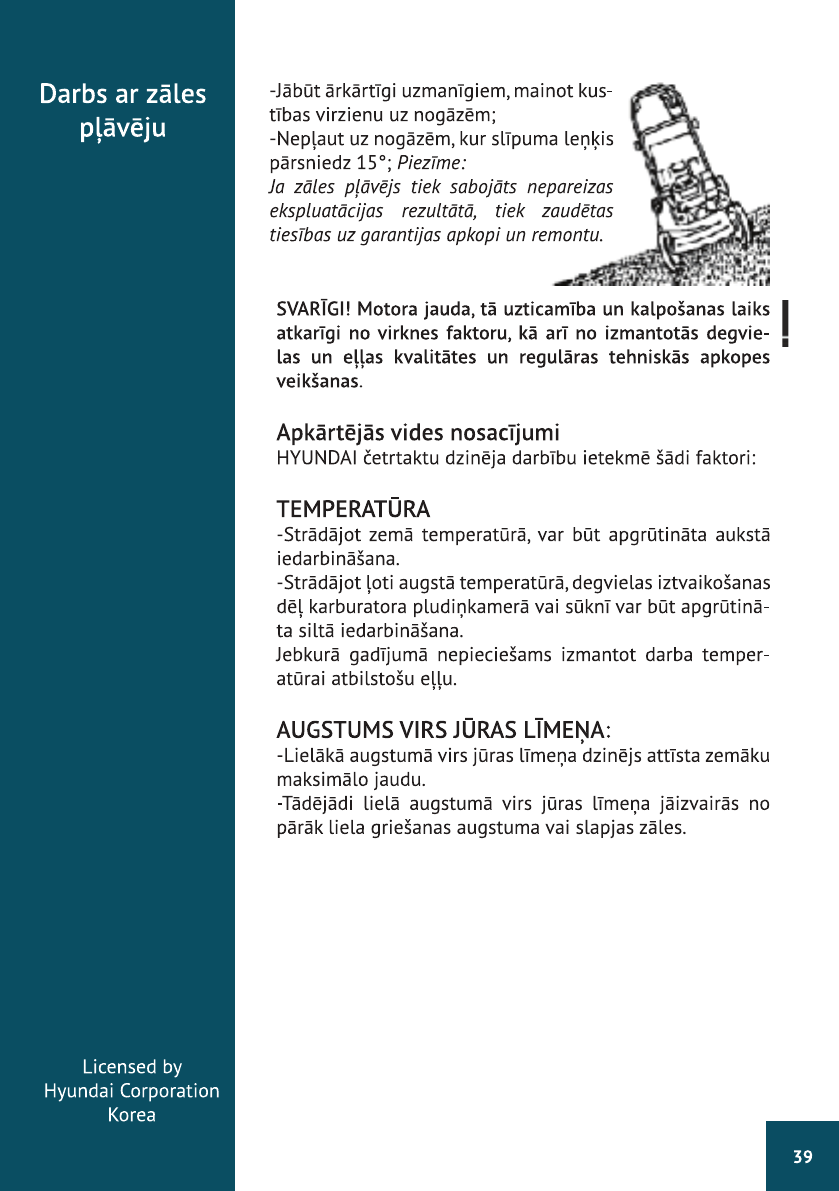 Darbs ar zāles pļāvēju

-Jābūt ārkārtīgi uzmanīgiem, mainot kustības virzienu uz nogāzēm;
-Nepļaut uz nogāzēm, kur slīpuma leņķis pārsniedz 15°; Piezīme:
Ja zāles pļāvējs tiek sabojāts nepareizas ekspluatācijas rezultātā, tiek zaudētas tiesības uz garantijas apkopi un remontu.

SVARĪGI! Motora jauda, tā uzticamība un kalpošanas laiks atkarīgi no virknes faktoru, kā arī no izmantotās degvielas un eļļas kvalitātes un regulāras tehniskās apkopes veikšanas.

!

Apkārtējās vides nosacījumi
HYUNDAI četrtaktu dzinēja darbību ietekmē šādi faktori:

TEMPERATŪRA
-Strādājot zemā temperatūrā, var būt apgrūtināta aukstā iedarbināšana.
-Strādājot ļoti augstā temperatūrā, degvielas iztvaikošanas dēļ karburatora pludiņkamerā vai sūknī var būt apgrūtināta siltā iedarbināšana.
Jebkurā gadījumā nepieciešams izmantot darba temperatūrai atbilstošu eļļu.

AUGSTUMS VIRS JŪRAS LĪMEŅA:
-Lielākā augstumā virs jūras līmeņa dzinējs attīsta zemāku maksimālo jaudu.
-Tādējādi lielā augstumā virs jūras līmeņa jāizvairās no pārāk liela griešanas augstuma vai slapjas zāles.

Licensed by
Hyundai Corporation
Korea

39